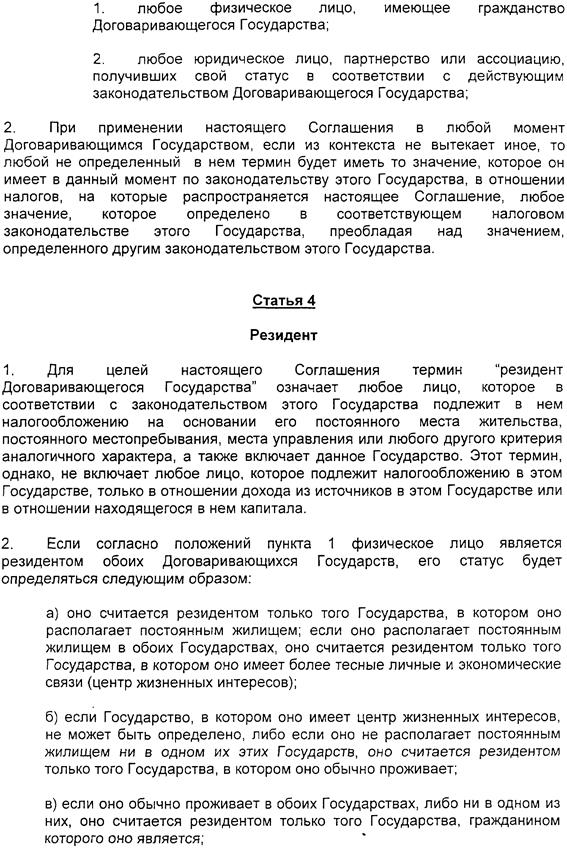 1. любое физическое лицо, имеющее гражданство Договаривающегося Государства;

2. любое юридическое лицо, партнерство или ассоциацию, получивших свой статус в соответствии с действующим законодательством Договаривающегося Государства;

2. При применении настоящего Соглашения в любой момент Договаривающимся Государством, если из контекста не вытекает иное, то любой не определенный в нем термин будет иметь то значение, которое он имеет в данный момент по законодательству этого Государства, в отношении налогов, на которые распространяется настоящее Соглашение, любое значение, которое определено в соответствующем налоговом законодательстве этого Государства, преобладая над значением, определенного другим законодательством этого Государства.

Статья 4

Резидент

1. Для целей настоящего Соглашения термин "резидент Договаривающегося Государства" означает любое лицо, которое в соответствии с законодательством этого Государства подлежит в нем налогообложению на основании его постоянного места жительства, постоянного местопребывания, места управления или любого другого критерия аналогичного характера, а также включает данное Государство. Этот термин, однако, не включает любое лицо, которое подлежит налогообложению в этом Государстве, только в отношении дохода из источников в этом Государстве или в отношении находящегося в нем капитала.

2. Если согласно положений пункта 1 физическое лицо является резидентом обоих Договаривающихся Государств, его статус будет определяться следующим образом:

а) оно считается резидентом только того Государства, в котором оно располагает постоянным жилищем; если оно располагает постоянным жилищем в обоих Государствах, оно считается резидентом только того Государства, в котором оно имеет более тесные личные и экономические связи (центр жизненных интересов);

б) если Государство, в котором оно имеет центр жизненных интересов, не может быть определено, либо если оно не располагает постоянным жилищем ни в одном их этих Государств, оно считается резидентом только того Государства, в котором оно обычно проживает;

в) если оно обычно проживает в обоих Государствах, либо ни в одном из них, оно считается резидентом только того Государства, гражданином которого оно является;